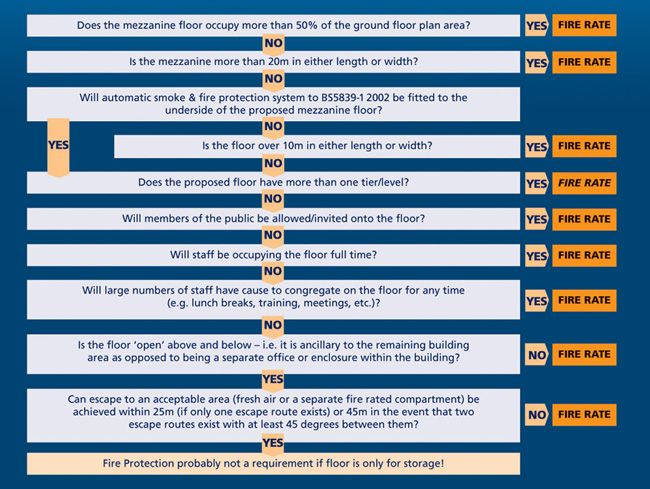 Does the mezzanine floor occupy more than 50% of the ground floor plan area?

YES

FIRE RATE

NO

Is the mezzanine more than 20m in either length or width?

YES

FIRE RATE

NO

Will automatic smoke & fire protection system to BS5839-1 2002 be fitted to the underside of the proposed mezzanine floor?

NO

YES

Is the floor over 10m in either length or width?

YES

FIRE RATE

NO

Does the proposed floor have more than one tier/level?

YES

FIRE RATE

NO

Will members of the public be allowed/invited onto the floor?

YES

FIRE RATE

NO

Will staff be occupying the floor full time?

YES

FIRE RATE

NO

Will large numbers of staff have cause to congregate on the floor for any time (e.g. lunch breaks, training, meetings, etc.)?

YES

FIRE RATE

NO

Is the floor 'open' above and below – i.e. it is ancillary to the remaining building area as opposed to being a separate office or enclosure within the building?

NO

FIRE RATE

YES

Can escape to an acceptable area (fresh air or a separate fire rated compartment) be achieved within 25m (if only one escape route exists) or 45m in the event that two escape routes exist with at least 45 degrees between them?

NO

FIRE RATE

YES

Fire Protection probably not a requirement if floor is only for storage!